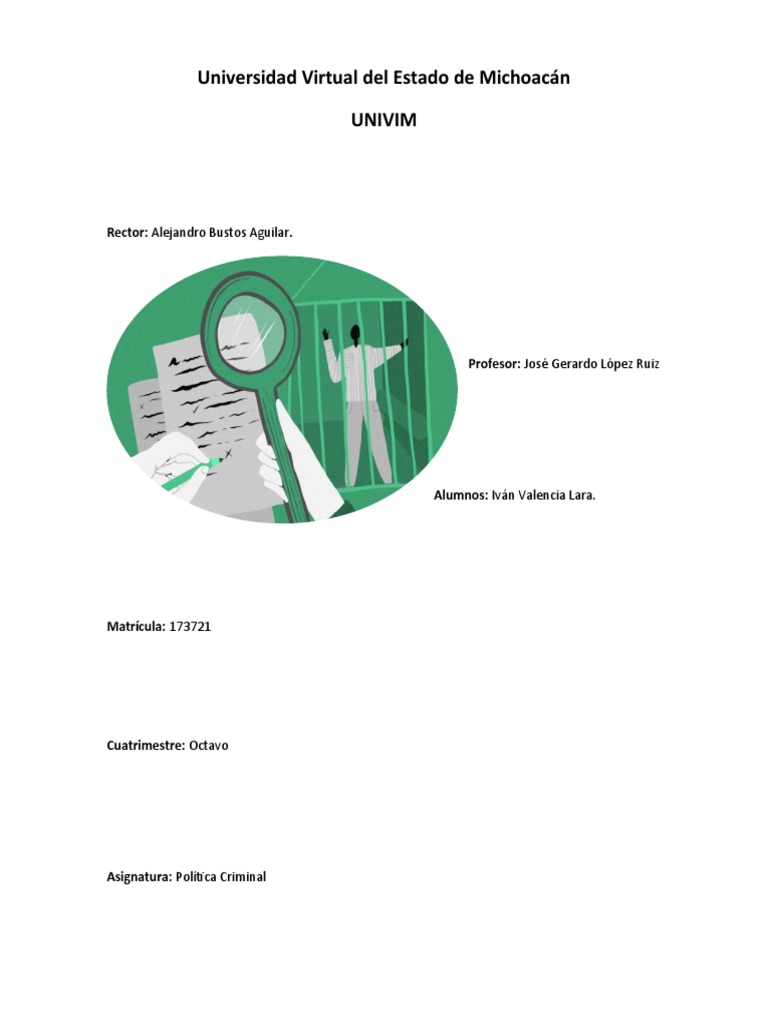 Universidad Virtual del Estado de Michoacán

UNIVIM

Rector: Alejandro Bustos Aguilar.

Profesor: José Gerardo López Ruiz

Alumnos: Iván Valencia Lara.

Matrícula: 173721

Cuatrimestre: Octavo

Asignatura: Política Criminal